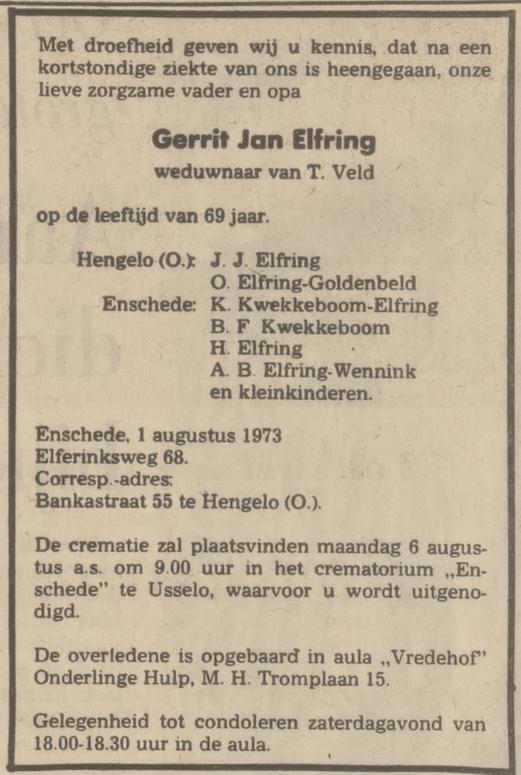 Met droefheid geven wij u kennis, dat na een kortstondige ziekte van ons is heengegaan, onze lieve zorgzame vader en opa

Gerrit Jan Elfring

weduwnaar van T. Veld

op de leeftijd van 69 jaar.

Hengelo (O.): J. J. Elfring
O. Elfring-Goldenbeld
Enschede: K. Kwekkeboom-Elfring
B. F Kwekkeboom
H. Elfring
A. B. Elfring-Wennink
en kleinkinderen.

Enschede, 1 augustus 1973
Elferinksweg 68.
Corresp.-adres:
Bankastraat 55 te Hengelo (O.).

De crematie zal plaatsvinden maandag 6 augustus a.s. om 9.00 uur in het crematorium „Enschede" te Usselo, waarvoor u wordt uitgenodigd.

De overledene is opgebaard in aula „Vredehof" Onderlinge Hulp, M. H. Tromplaan 15.

Gelegenheid tot condoleren zaterdagavond van 18.00-18.30 uur in de aula.